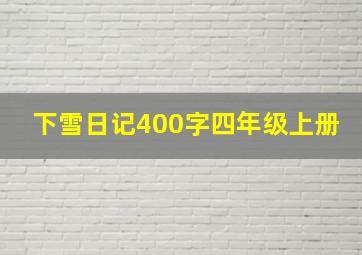 下雪日记400字四年级上册